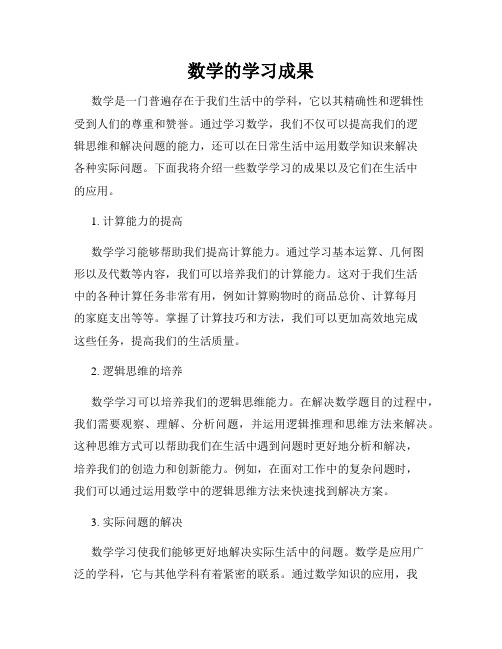 数学的学习成果

数学是一门普遍存在于我们生活中的学科，它以其精确性和逻辑性受到人们的尊重和赞誉。通过学习数学，我们不仅可以提高我们的逻辑思维和解决问题的能力，还可以在日常生活中运用数学知识来解决各种实际问题。下面我将介绍一些数学学习的成果以及它们在生活中的应用。

1. 计算能力的提高

数学学习能够帮助我们提高计算能力。通过学习基本运算、几何图形以及代数等内容，我们可以培养我们的计算能力。这对于我们生活中的各种计算任务非常有用，例如计算购物时的商品总价、计算每月的家庭支出等等。掌握了计算技巧和方法，我们可以更加高效地完成这些任务，提高我们的生活质量。

2. 逻辑思维的培养

数学学习可以培养我们的逻辑思维能力。在解决数学题目的过程中，我们需要观察、理解、分析问题，并运用逻辑推理和思维方法来解决。这种思维方式可以帮助我们在生活中遇到问题时更好地分析和解决，培养我们的创造力和创新能力。例如，在面对工作中的复杂问题时，我们可以通过运用数学中的逻辑思维方法来快速找到解决方案。

3. 实际问题的解决

数学学习使我们能够更好地解决实际生活中的问题。数学是应用广泛的学科，它与其他学科有着紧密的联系。通过数学知识的应用，我